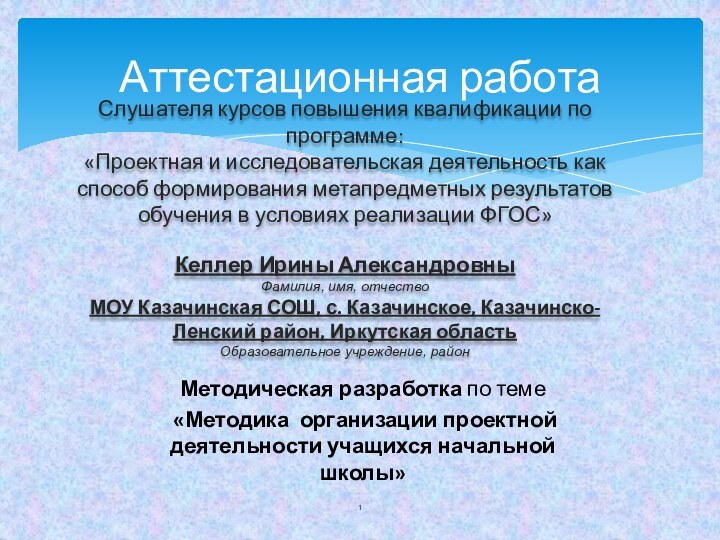 Аттестационная работа

Слушателя курсов повышения квалификации по программе:
«Проектная и исследовательская деятельность как способ формирования метапредметных результатов обучения в условиях реализации ФГОС»

Келлер Ирины Александровны
Фамилия, имя, отчество
МОУ Казачинская СОШ, с. Казачинское, Казачинско-Ленский район, Иркутская область
Образовательное учреждение, район

Методическая разработка по теме
«Методика организации проектной деятельности учащихся начальной школы»

1